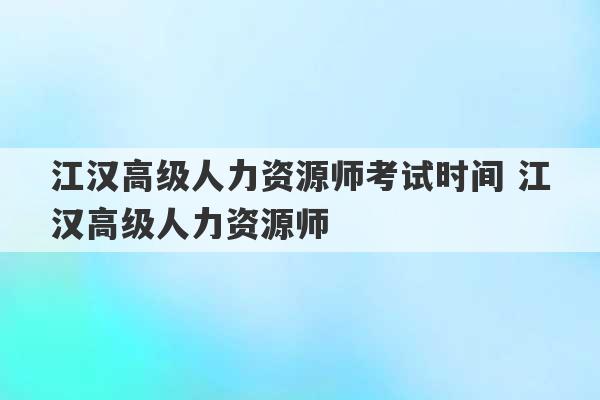 江汉高级人力资源师考试时间 江汉高级人力资源师